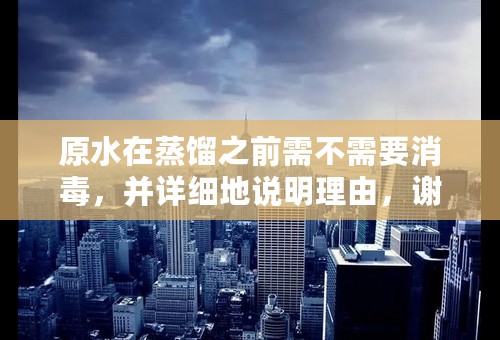 原水在蒸馏之前需不需要消毒，并详细地说明理由，谢